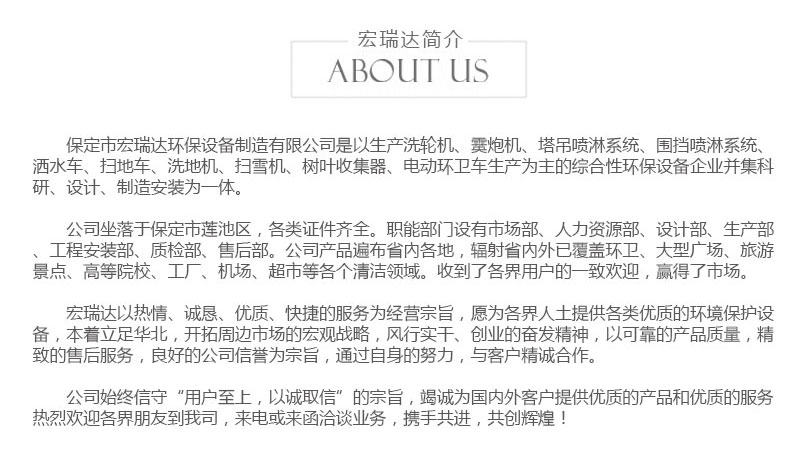 宏瑞达简介
ABOUT US

保定市宏瑞达环保设备制造有限公司是以生产洗轮机、雾炮机、塔吊喷淋系统、围挡喷淋系统、洒水车、扫地车、洗地机、扫雪机、树叶收集器、电动环卫车生产为主的综合性环保设备企业并集科研、设计、制造安装为一体。

公司坐落于保定市莲池区，各类证件齐全。职能部门设有市场部、人力资源部、设计部、生产部、工程安装部、质检部、售后部。公司产品遍布省内各地，辐射省内外已覆盖环卫、大型广场、旅游景点、高等院校、工厂、机场、超市等各个清洁领域。收到了各界用户的一致欢迎，赢得了市场。

宏瑞达以热情、诚恳、优质、快捷的服务为经营宗旨，愿为各界人士提供各类优质的环境保护设备，本着立足华北，开拓周边市场的宏观战略，风行实干、创业的奋发精神，以可靠的产品质量，精致的售后服务，良好的公司信誉为宗旨，通过自身的努力，与客户精诚合作。

公司始终信守“用户至上，以诚取信”的宗旨，竭诚为国内外客户提供优质的产品和优质的服务热烈欢迎各界朋友到我司，来电或来函洽谈业务，携手共进，共创辉煌！